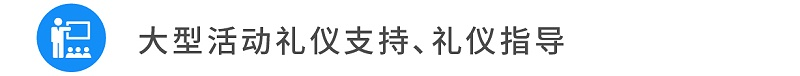 大型活动礼仪支持、礼仪指导